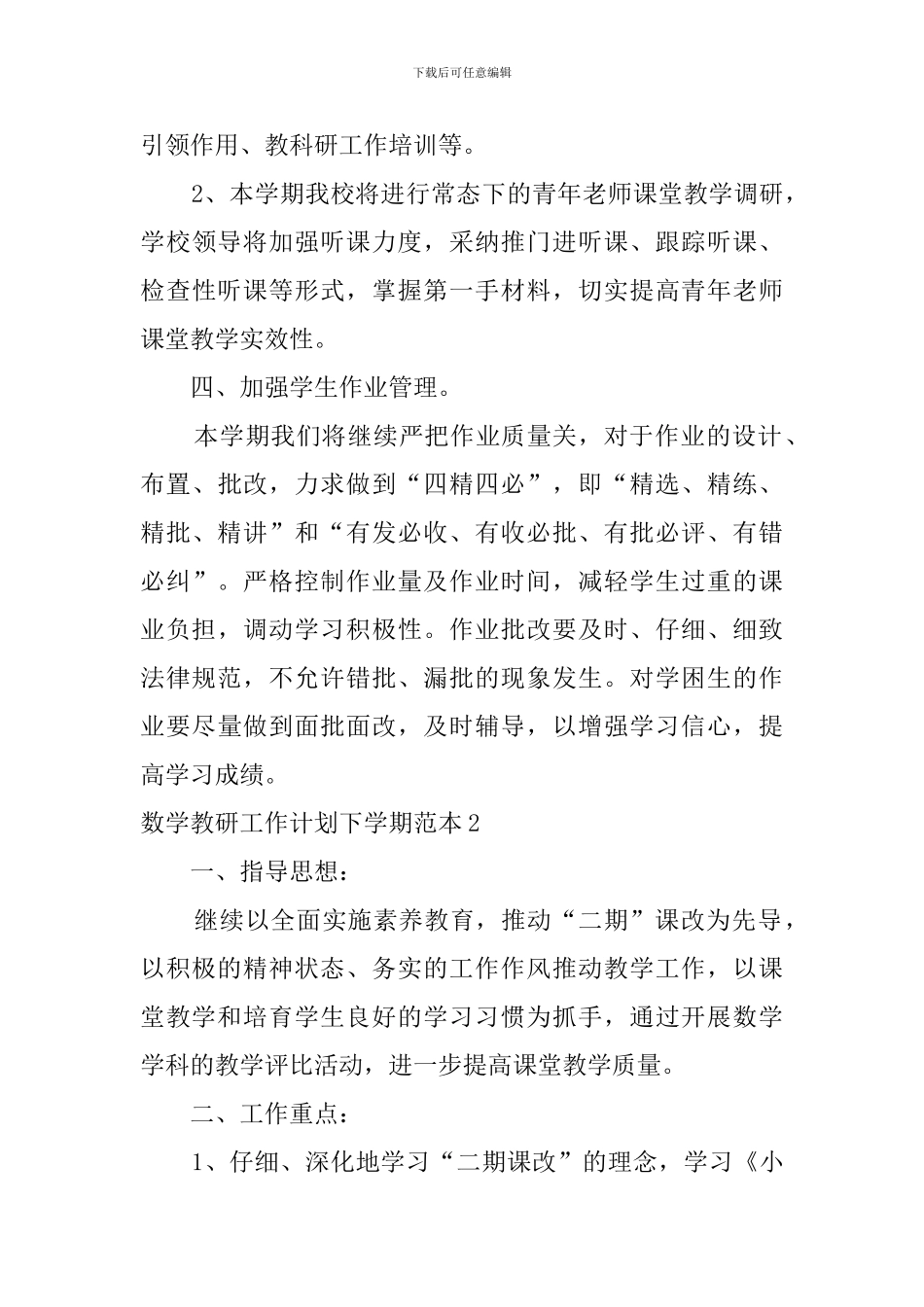 下载后可任意编辑

引领作用、教科研工作培训等。

2、本学期我校将进行常态下的青年老师课堂教学调研，学校领导将加强听课力度，采纳推门进听课、跟踪听课、检查性听课等形式，掌握第一手材料，切实提高青年老师课堂教学实效性。

四、加强学生作业管理。

本学期我们将继续严把作业质量关，对于作业的设计、布置、批改，力求做到“四精四必”，即“精选、精练、精批、精讲”和“有发必收、有收必批、有批必评、有错必纠”。严格控制作业量及作业时间，减轻学生过重的课业负担，调动学习积极性。作业批改要及时、仔细、细致法律规范，不允许错批、漏批的现象发生。对学困生的作业要尽量做到面批面改，及时辅导，以增强学习信心，提高学习成绩。

数学教研工作计划下学期范本2

一、指导思想：

继续以全面实施素养教育，推动“二期”课改为先导，以积极的精神状态、务实的工作作风推动教学工作，以课堂教学和培育学生良好的学习习惯为抓手，通过开展数学学科的教学评比活动，进一步提高课堂教学质量。

二、工作重点：

1、仔细、深化地学习“二期课改”的理念，学习《小